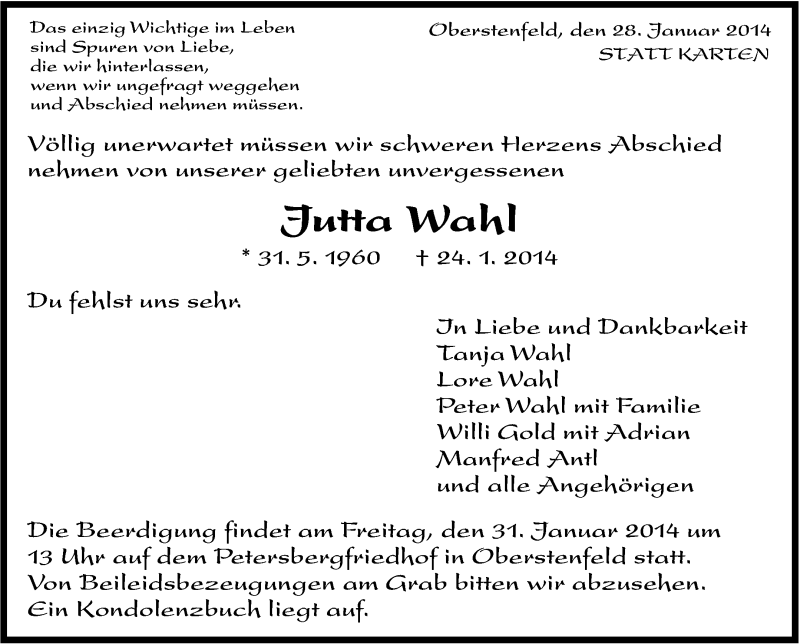 Das einzig Wichtige im Leben
sind Spuren von Liebe,
die wir hinterlassen,
wenn wir ungefragt weggehen
und Abschied nehmen müssen.

Oberstenfeld, den 28. Januar 2014
STATT KARTEN

Völlig unerwartet müssen wir schweren Herzens Abschied nehmen von unserer geliebten unvergessenen

Jutta Wahl

* 31. 5. 1960 † 24. 1. 2014

Du fehlst uns sehr.

In Liebe und Dankbarkeit
Tanja Wahl
Lore Wahl
Peter Wahl mit Familie
Willi Gold mit Adrian
Manfred Antl
und alle Angehörigen

Die Beerdigung findet am Freitag, den 31. Januar 2014 um 13 Uhr auf dem Petersbergfriedhof in Oberstenfeld statt. Von Beileidsbezeugungen am Grab bitten wir abzusehen. Ein Kondolenzbuch liegt auf.